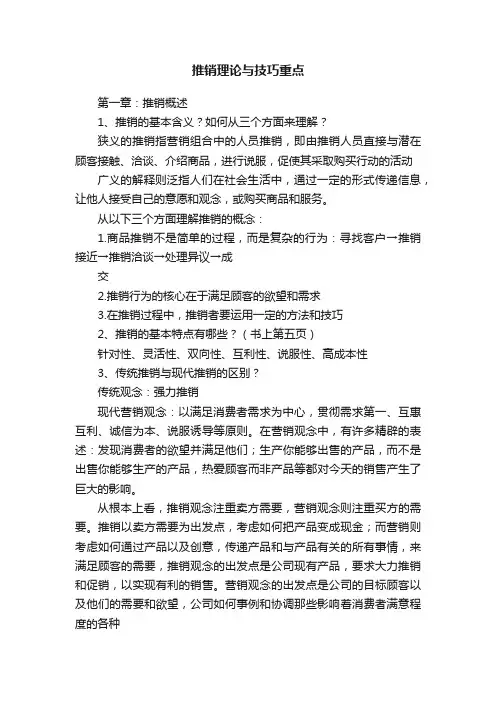 推销理论与技巧重点

第一章：推销概述

1、推销的基本含义？如何从三个方面来理解？

狭义的推销指营销组合中的人员推销，即由推销人员直接与潜在顾客接触、洽谈、介绍商品，进行说服，促使其采取购买行动的活动

广义的解释则泛指人们在社会生活中，通过一定的形式传递信息，让他人接受自己的意愿和观念，或购买商品和服务。

从以下三个方面理解推销的概念：

1.商品推销不是简单的过程，而是复杂的行为：寻找客户→推销接近→推销洽谈→处理异议→成

交

2.推销行为的核心在于满足顾客的欲望和需求

3.在推销过程中，推销者要运用一定的方法和技巧

2、推销的基本特点有哪些？（书上第五页）

针对性、灵活性、双向性、互利性、说服性、高成本性

3、传统推销与现代推销的区别？

传统观念：强力推销

现代营销观念：以满足消费者需求为中心，贯彻需求第一、互惠互利、诚信为本、说服诱导等原则。在营销观念中，有许多精辟的表述：发现消费者的欲望并满足他们；生产你能够出售的产品，而不是出售你能够生产的产品，热爱顾客而非产品等都对今天的销售产生了巨大的影响。

从根本上看，推销观念注重卖方需要，营销观念则注重买方的需要。推销以卖方需要为出发点，考虑如何把产品变成现金；而营销则考虑如何通过产品以及创意，传递产品和与产品有关的所有事情，来满足顾客的需要，推销观念的出发点是公司现有产品，要求大力推销和促销，以实现有利的销售。营销观念的出发点是公司的目标顾客以及他们的需要和欲望，公司如何事例和协调那些影响着消费者满意程度的各种